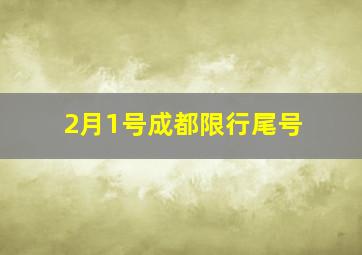 2月1号成都限行尾号